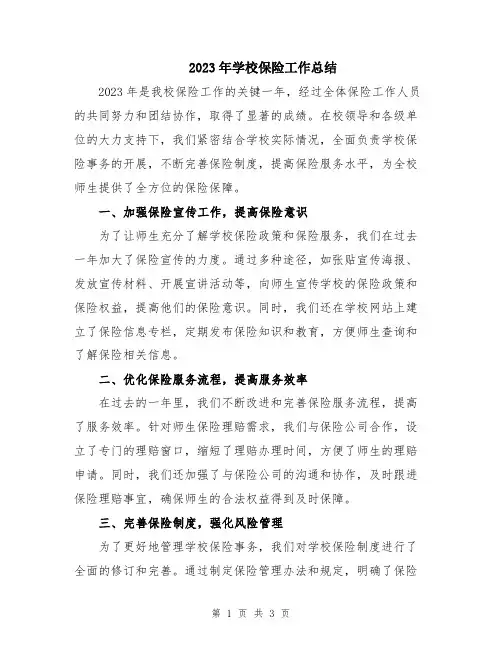 2023年学校保险工作总结

2023年是我校保险工作的关键一年，经过全体保险工作人员的共同努力和团结协作，取得了显著的成绩。在校领导和各级单位的大力支持下，我们紧密结合学校实际情况，全面负责学校保险事务的开展，不断完善保险制度，提高保险服务水平，为全校师生提供了全方位的保险保障。

一、加强保险宣传工作，提高保险意识

为了让师生充分了解学校保险政策和保险服务，我们在过去一年加大了保险宣传的力度。通过多种途径，如张贴宣传海报、发放宣传材料、开展宣讲活动等，向师生宣传学校的保险政策和保险权益，提高他们的保险意识。同时，我们还在学校网站上建立了保险信息专栏，定期发布保险知识和教育，方便师生查询和了解保险相关信息。

二、优化保险服务流程，提高服务效率

在过去的一年里，我们不断改进和完善保险服务流程，提高了服务效率。针对师生保险理赔需求，我们与保险公司合作，设立了专门的理赔窗口，缩短了理赔办理时间，方便了师生的理赔申请。同时，我们还加强了与保险公司的沟通和协作，及时跟进保险理赔事宜，确保师生的合法权益得到及时保障。

三、完善保险制度，强化风险管理

为了更好地管理学校保险事务，我们对学校保险制度进行了全面的修订和完善。通过制定保险管理办法和规定，明确了保险

第 1 页 共 3 页